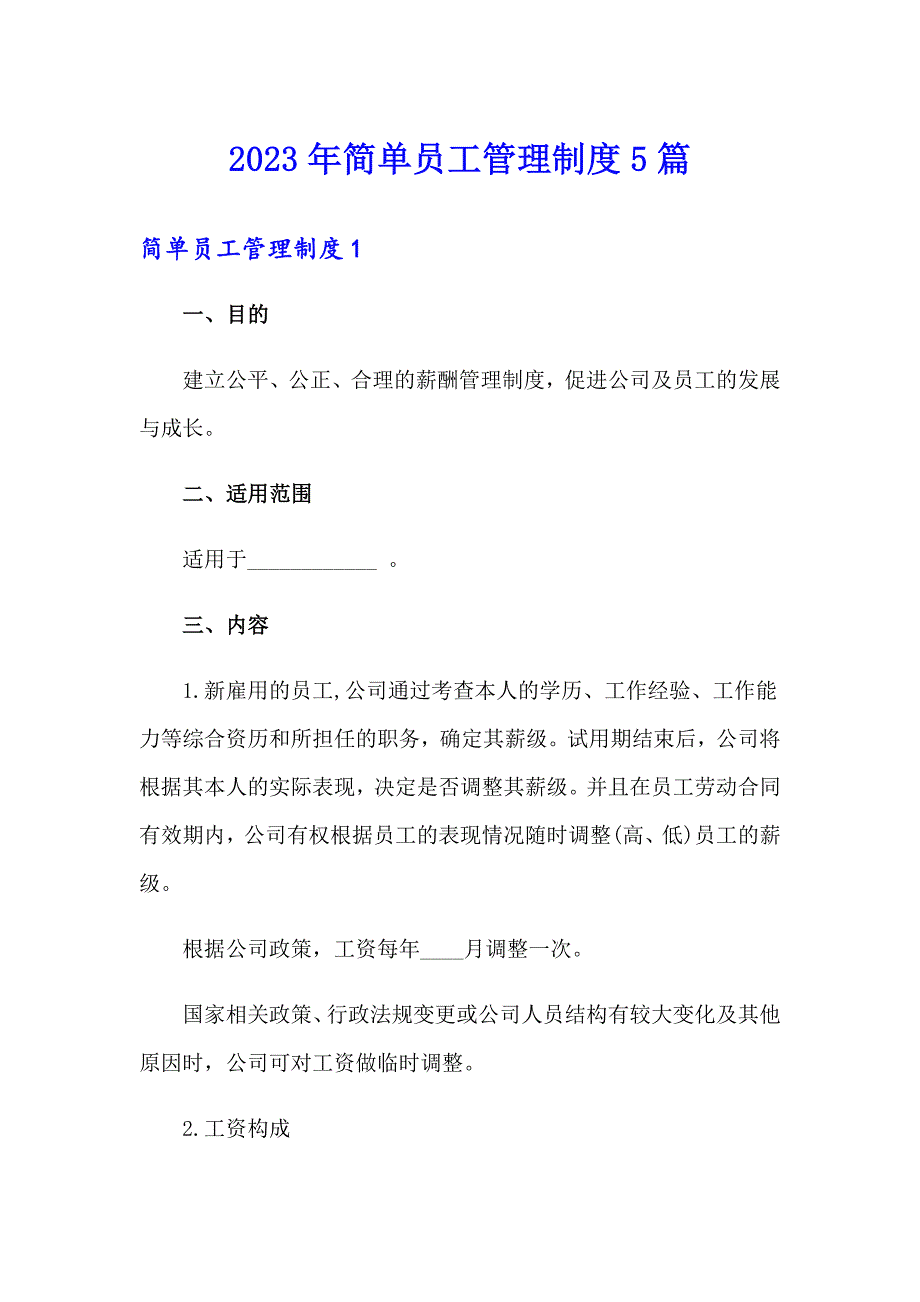 2023年简单员工管理制度5篇

简单员工管理制度1

一、目的

建立公平、公正、合理的薪酬管理制度，促进公司及员工的发展与成长。

二、适用范围

适用于____________ 。

三、内容

1.新雇用的员工,公司通过考查本人的学历、工作经验、工作能力等综合资历和所担任的职务，确定其薪级。试用期结束后，公司将根据其本人的实际表现，决定是否调整其薪级。并且在员工劳动合同有效期内，公司有权根据员工的表现情况随时调整(高、低)员工的薪级。

根据公司政策，工资每年____月调整一次。

国家相关政策、行政法规变更或公司人员结构有较大变化及其他原因时，公司可对工资做临时调整。

2.工资构成